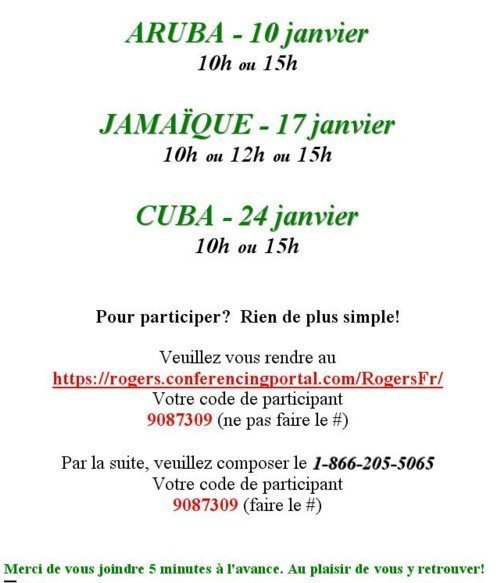 ARUBA - 10 janvier
10h ou 15h

JAMAÏQUE - 17 janvier
10h ou 12h ou 15h

CUBA - 24 janvier
10h ou 15h

Pour participer? Rien de plus simple!

Veuillez vous rendre au
https://rogers.conferencingportal.com/RogersFr/
Votre code de participant
9087309 (ne pas faire le #)

Par la suite, veuillez composer le 1-866-205-5065
Votre code de participant
9087309 (faire le #)

Merci de vous joindre 5 minutes à l'avance. Au plaisir de vous y retrouver!